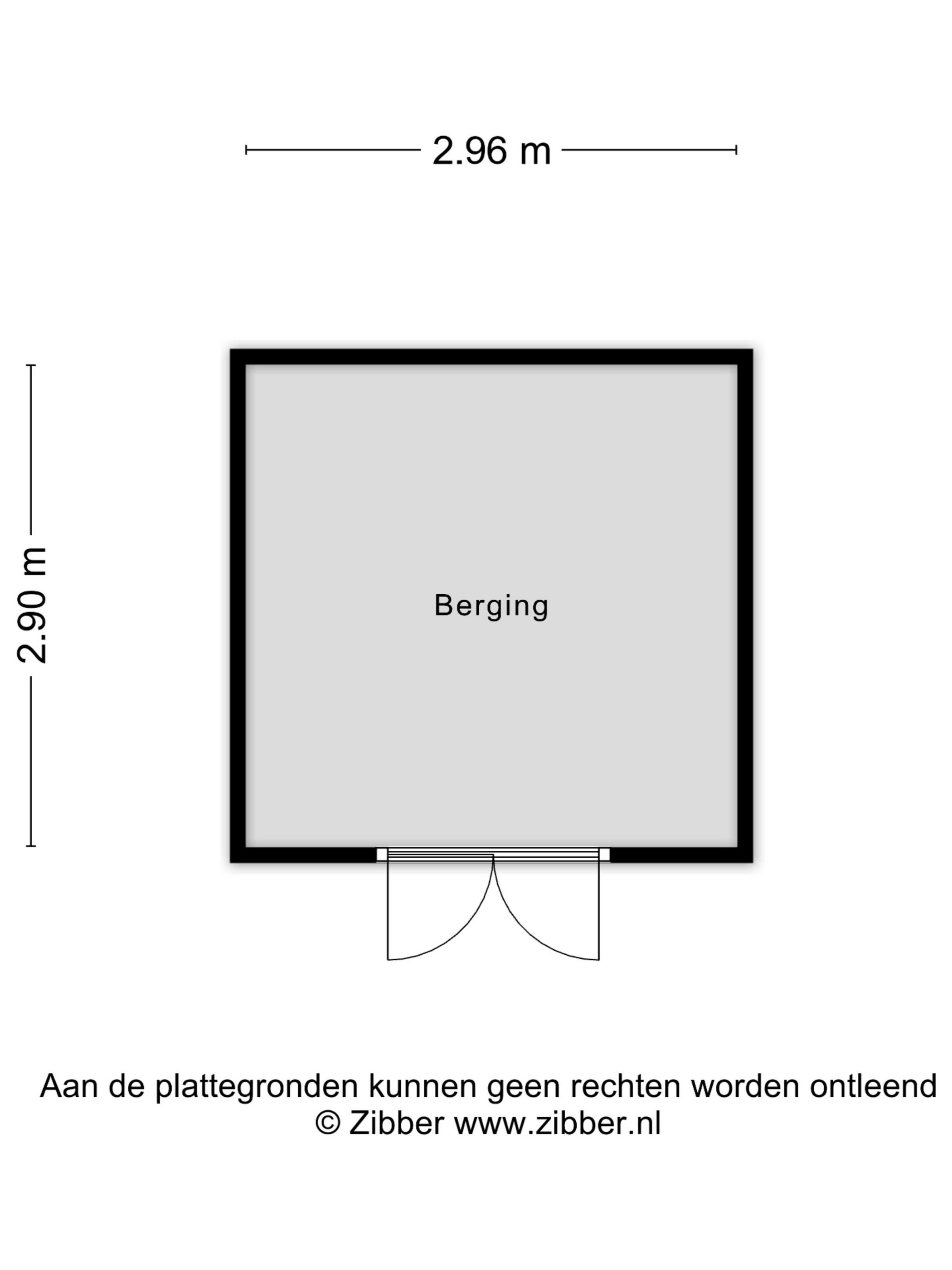 2.96 m

2.90 m

Berging

Aan de plattegronden kunnen geen rechten worden ontleend
© Zibber www.zibber.nl